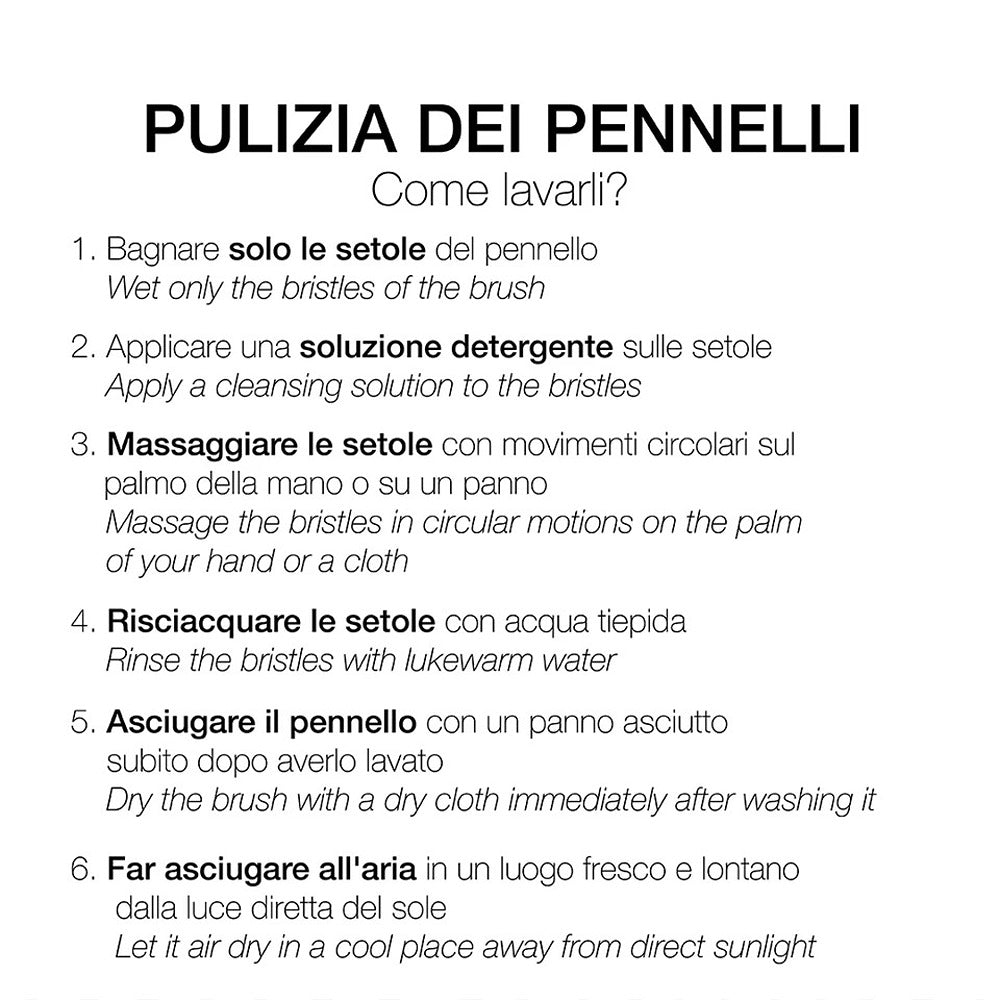 PULIZIA DEI PENNELLI
Come lavarli?

1. Bagnare solo le setole del pennello
Wet only the bristles of the brush

2. Applicare una soluzione detergente sulle setole
Apply a cleansing solution to the bristles

3. Massaggiare le setole con movimenti circolari sul palmo della mano o su un panno
Massage the bristles in circular motions on the palm of your hand or a cloth

4. Risciacquare le setole con acqua tiepida
Rinse the bristles with lukewarm water

5. Asciugare il pennello con un panno asciutto subito dopo averlo lavato
Dry the brush with a dry cloth immediately after washing it

6. Far asciugare all'aria in un luogo fresco e lontano dalla luce diretta del sole
Let it air dry in a cool place away from direct sunlight